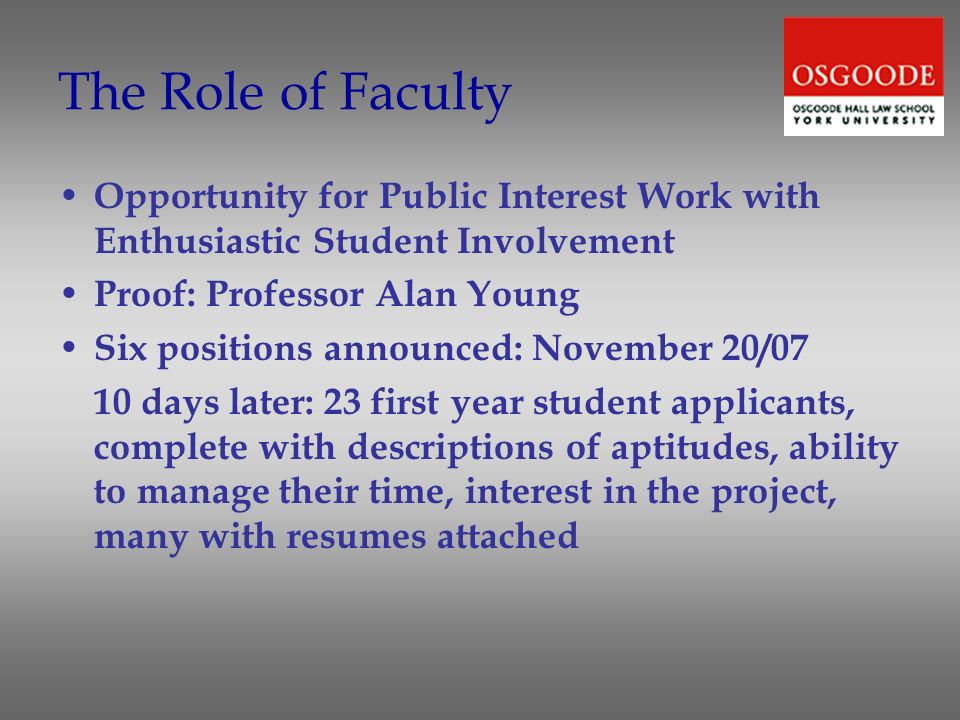 The Role of Faculty

OSGOODE
OSGOODE HALL LAW SCHOOL
YORK UNIVERSITY

• Opportunity for Public Interest Work with Enthusiastic Student Involvement
• Proof: Professor Alan Young
• Six positions announced: November 20/07

10 days later: 23 first year student applicants, complete with descriptions of aptitudes, ability to manage their time, interest in the project, many with resumes attached